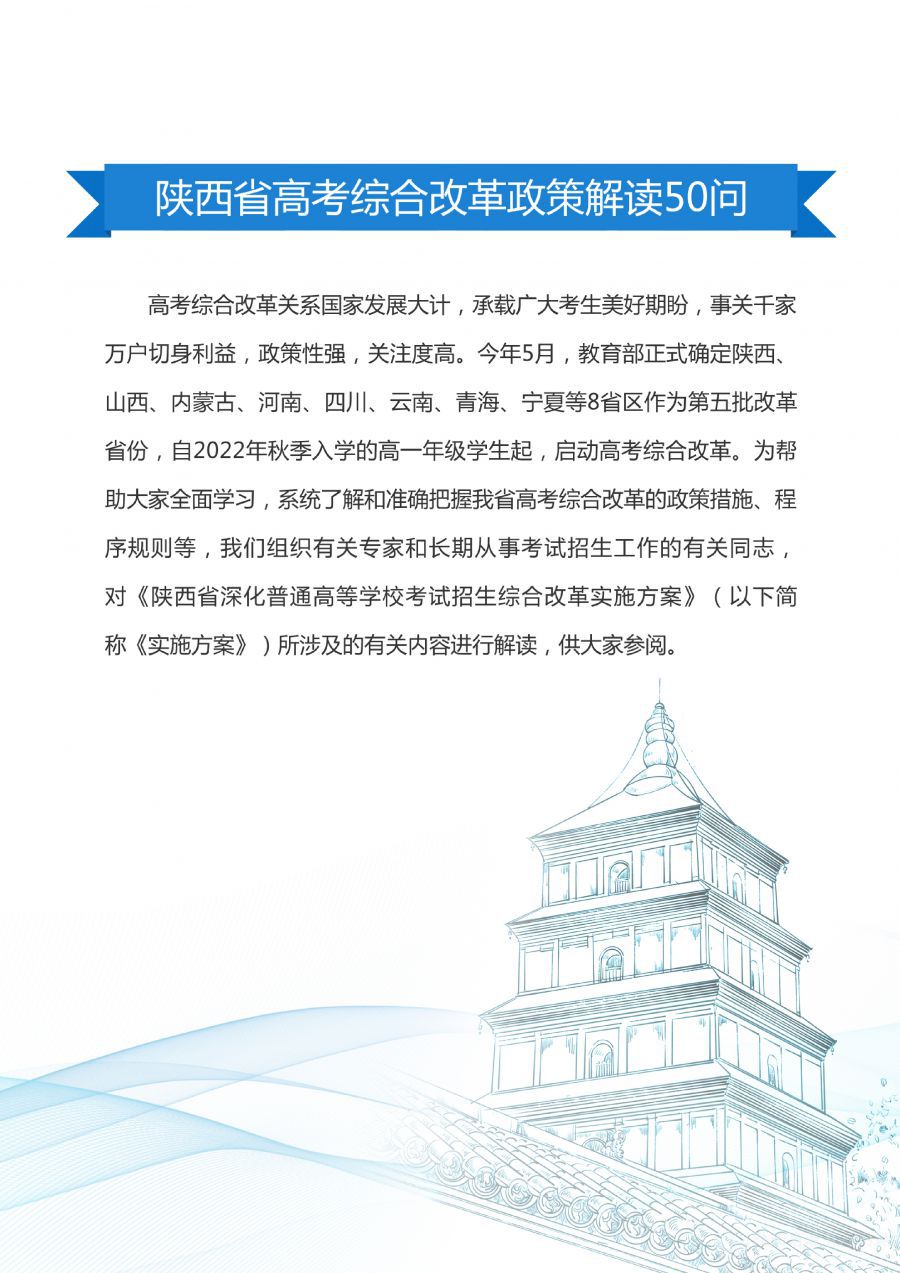 陕西省高考综合改革政策解读50问

高考综合改革关系国家发展大计，承载广大考生美好期盼，事关千家万户切身利益，政策性强，关注度高。今年5月，教育部正式确定陕西、山西、内蒙古、河南、四川、云南、青海、宁夏等8省区作为第五批改革省份，自2022年秋季入学的高一年级学生起，启动高考综合改革。为帮助大家全面学习，系统了解和准确把握我省高考综合改革的政策措施、程序规则等，我们组织有关专家和长期从事考试招生工作的有关同志，对《陕西省深化普通高等学校考试招生综合改革实施方案》（以下简称《实施方案》）所涉及的有关内容进行解读，供大家参阅。